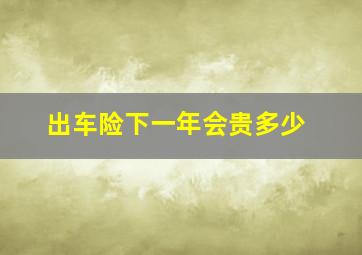 出车险下一年会贵多少